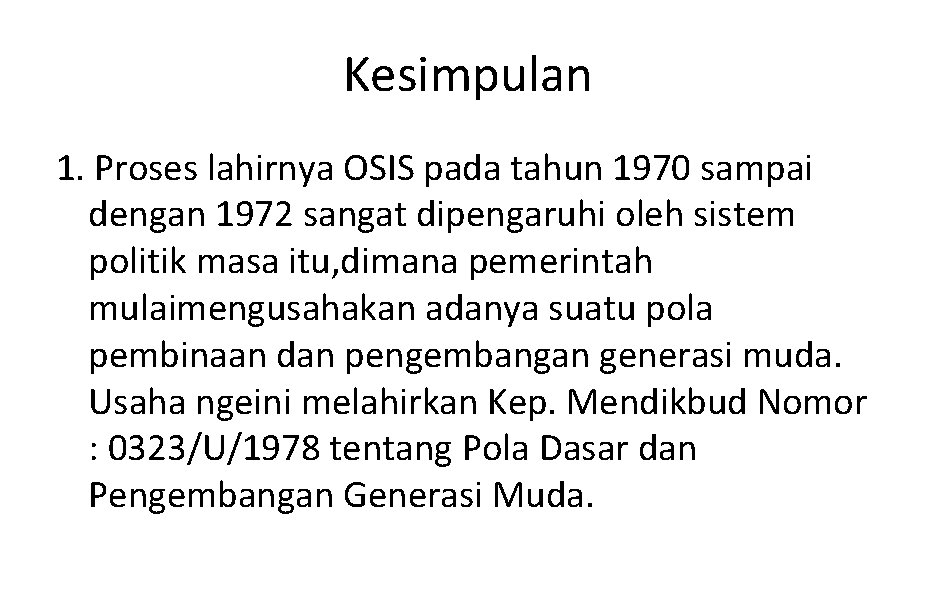 Kesimpulan

1. Proses lahirnya OSIS pada tahun 1970 sampai dengan 1972 sangat dipengaruhi oleh sistem politik masa itu,dimana pemerintah mulaimengusahakan adanya suatu pola pembinaan dan pengembangan generasi muda. Usaha ngeini melahirkan Kep. Mendikbud Nomor : 0323/U/1978 tentang Pola Dasar dan Pengembangan Generasi Muda.